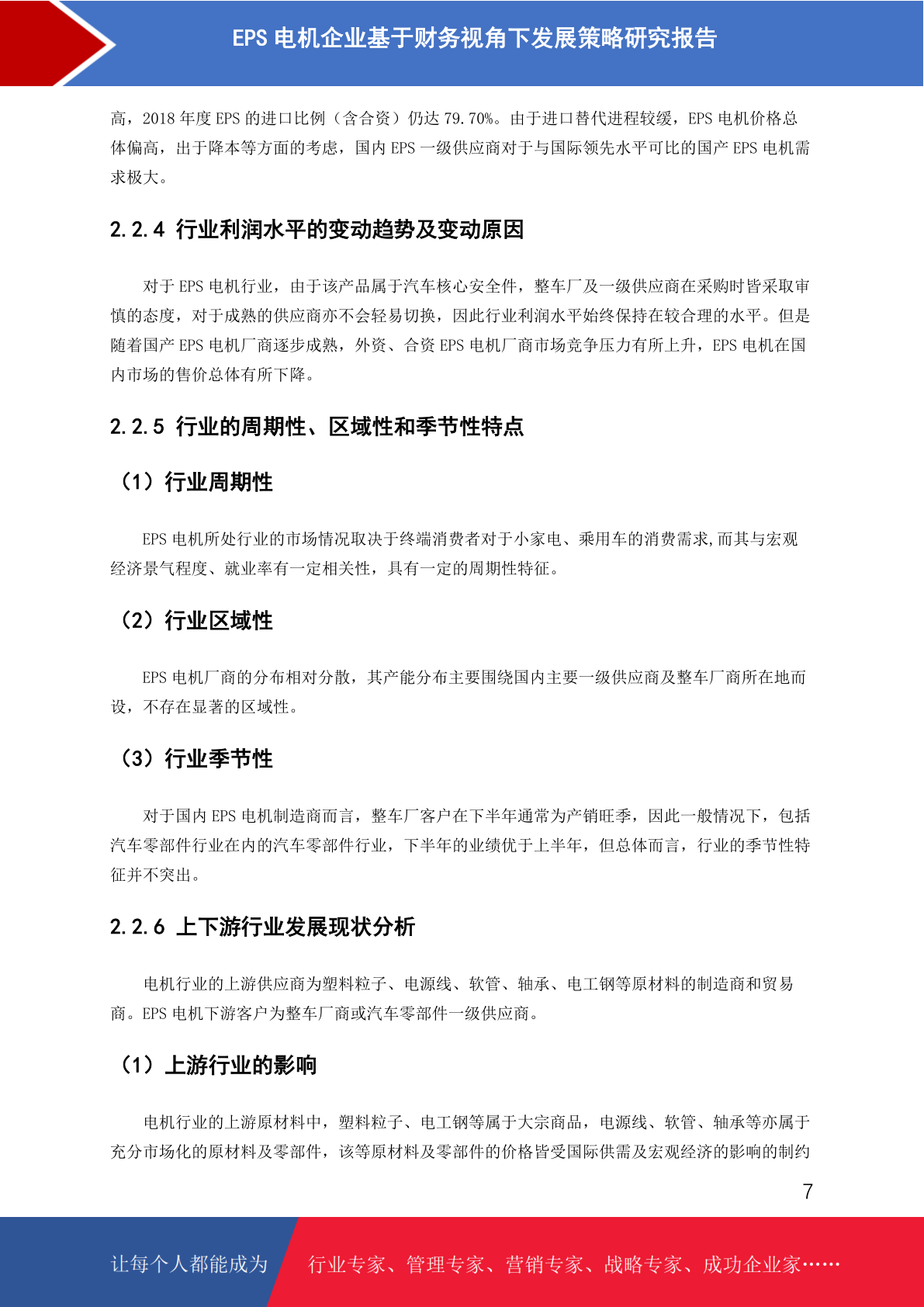 EPS 电机企业基于财务视角下发展策略研究报告

高，2018 年度 EPS 的进口比例（含合资）仍达 79.70%。由于进口替代进程较缓，EPS 电机价格总体偏高，出于降本等方面的考虑，国内 EPS 一级供应商对于与国际领先水平可比的国产 EPS 电机需求极大。

2.2.4 行业利润水平的变动趋势及变动原因

对于 EPS 电机行业，由于该产品属于汽车核心安全件，整车厂及一级供应商在采购时皆采取审慎的态度，对于成熟的供应商亦不会轻易切换，因此行业利润水平始终保持在较合理的水平。但是随着国产 EPS 电机厂商逐步成熟，外资、合资 EPS 电机厂商市场竞争压力有所上升，EPS 电机在国内市场的售价总体有所下降。

2.2.5 行业的周期性、区域性和季节性特点

（1）行业周期性

EPS 电机所处行业的市场情况取决于终端消费者对于小家电、乘用车的消费需求,而其与宏观经济景气程度、就业率有一定相关性，具有一定的周期性特征。

（2）行业区域性

EPS 电机厂商的分布相对分散，其产能分布主要围绕国内主要一级供应商及整车厂商所在地而设，不存在显著的区域性。

（3）行业季节性

对于国内 EPS 电机制造商而言，整车厂客户在下半年通常为产销旺季，因此一般情况下，包括汽车零部件行业在内的汽车零部件行业，下半年的业绩优于上半年，但总体而言，行业的季节性特征并不突出。

2.2.6 上下游行业发展现状分析

电机行业的上游供应商为塑料粒子、电源线、软管、轴承、电工钢等原材料的制造商和贸易商。EPS 电机下游客户为整车厂商或汽车零部件一级供应商。

（1）上游行业的影响

电机行业的上游原材料中，塑料粒子、电工钢等属于大宗商品，电源线、软管、轴承等亦属于充分市场化的原材料及零部件，该等原材料及零部件的价格皆受国际供需及宏观经济的影响的制约

7

让每个人都能成为 行业专家、管理专家、营销专家、战略专家、成功企业家……